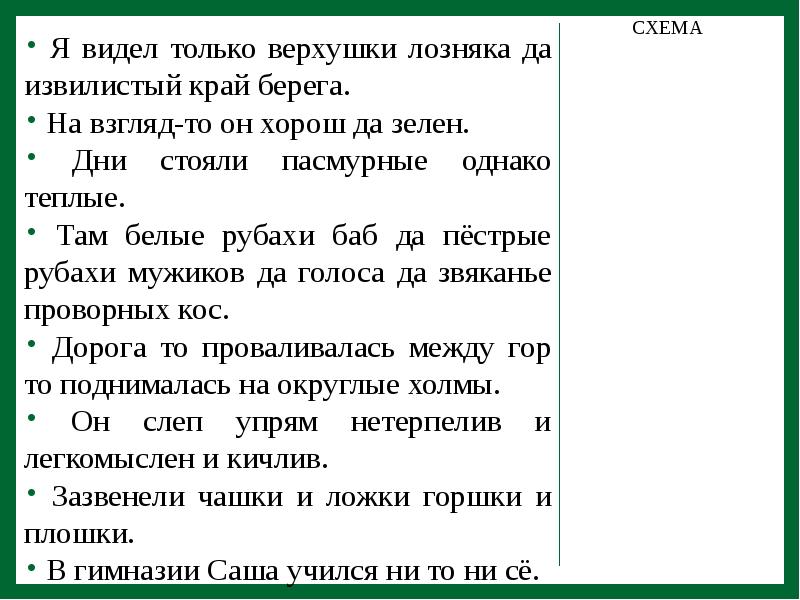 • Я видел только верхушки лозняка да извилистый край берега.

• На взгляд-то он хорош да зелен.

• Дни стояли пасмурные однако теплые.

• Там белые рубахи баб да пёстрые рубахи мужиков да голоса да звяканье проворных кос.

• Дорога то проваливалась между гор то поднималась на округлые холмы.

• Он слеп упрям нетерпелив и легкомыслен и кичлив.

• Зазвенели чашки и ложки горшки и плошки.

• В гимназии Саша учился ни то ни сё.

СХЕМА